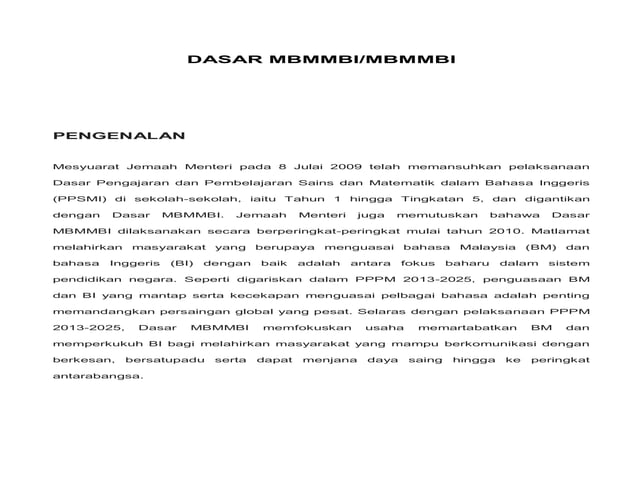 DASAR MBMMBI/MBMMBI

PENGENALAN

Mesyuarat Jemaah Menteri pada 8 Julai 2009 telah memansuhkan pelaksanaan Dasar Pengajaran dan Pembelajaran Sains dan Matematik dalam Bahasa Inggeris (PPSMI) di sekolah-sekolah, iaitu Tahun 1 hingga Tingkatan 5, dan digantikan dengan Dasar MBMMBI. Jemaah Menteri juga memutuskan bahawa Dasar MBMMBI dilaksanakan secara berperingkat-peringkat mulai tahun 2010. Matlamat melahirkan masyarakat yang berupaya menguasai bahasa Malaysia (BM) dan bahasa Inggeris (BI) dengan baik adalah antara fokus baharu dalam sistem pendidikan negara. Seperti digariskan dalam PPPM 2013-2025, penguasaan BM dan BI yang mantap serta kecekapan menguasai pelbagai bahasa adalah penting memandangkan persaingan global yang pesat. Selaras dengan pelaksanaan PPPM 2013-2025, Dasar MBMMBI memfokuskan usaha memartabatkan BM dan memperkukuh BI bagi melahirkan masyarakat yang mampu berkomunikasi dengan berkesan, bersatupadu serta dapat menjana daya saing hingga ke peringkat antarabangsa.